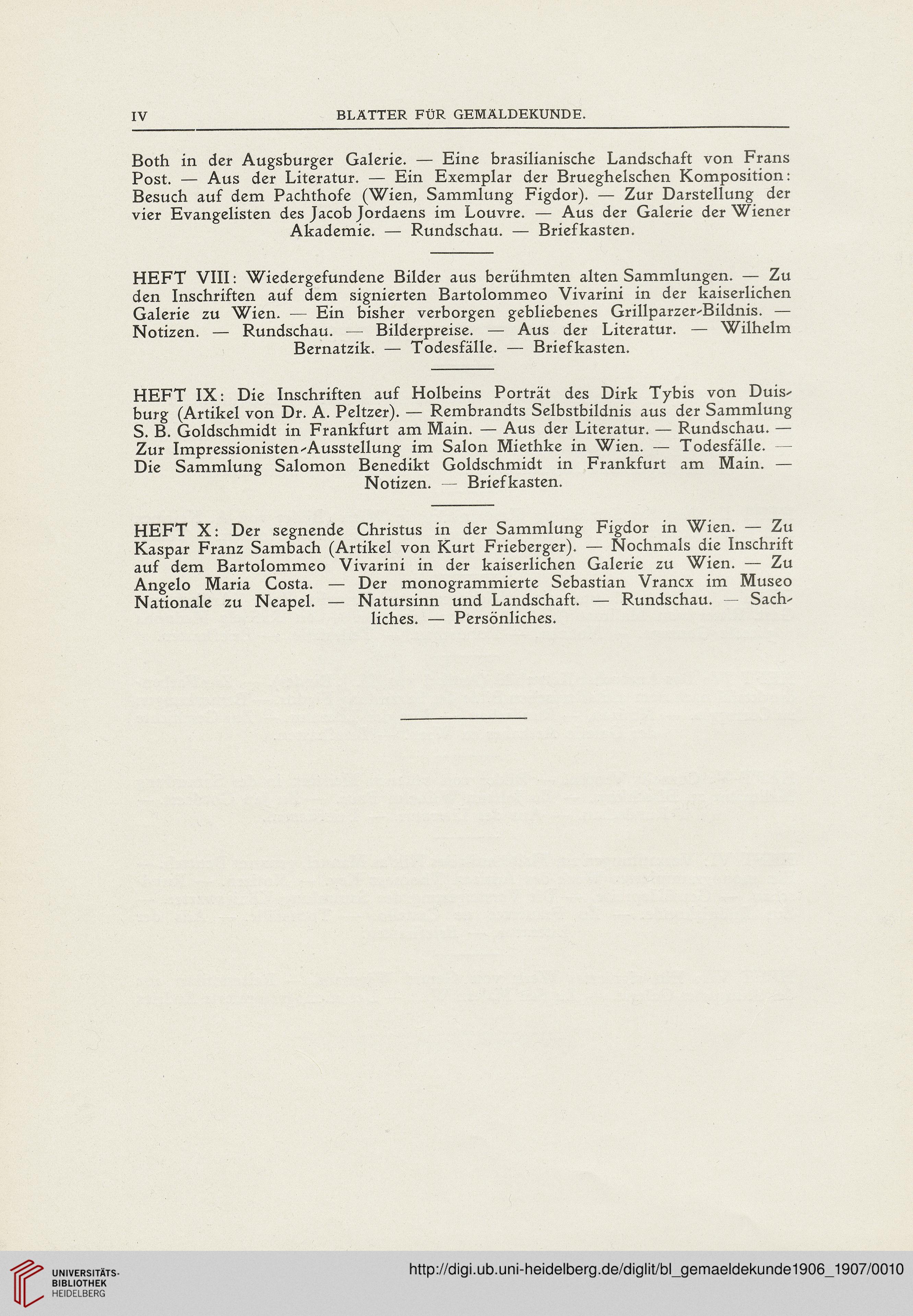 IV BLÄTTER FÜR GEMÄLDEKUNDE.

Both in der Augsburger Galerie. — Eine brasilianische Landschaft von Frans Post. — Aus der Literatur. — Ein Exemplar der Brueghelschen Komposition: Besuch auf dem Pachthofe (Wien, Sammlung Figdor). — Zur Darstellung der vier Evangelisten des Jacob Jordaens im Louvre. — Aus der Galerie der Wiener Akademie. — Rundschau. — Briefkasten.

HEFT VIII: Wiedergefundene Bilder aus berühmten alten Sammlungen. — Zu den Inschriften auf dem signierten Bartolommeo Vivarini in der kaiserlichen Galerie zu Wien. — Ein bisher verborgen gebliebenes Grillparzer-Bildnis. — Notizen. — Rundschau. — Bilderpreise. — Aus der Literatur. — Wilhelm Bernatzik. — Todesfälle. — Briefkasten.

HEFT IX: Die Inschriften auf Holbeins Porträt des Dirk Tybis von Duisburg (Artikel von Dr. A. Peltzer). — Rembrandts Selbstbildnis aus der Sammlung S. B. Goldschmidt in Frankfurt am Main. — Aus der Literatur. — Rundschau. — Zur Impressionisten-Ausstellung im Salon Miethke in Wien. — Todesfälle. — Die Sammlung Salomon Benedikt Goldschmidt in Frankfurt am Main. — Notizen. — Briefkasten.

HEFT X: Der segnende Christus in der Sammlung Figdor in Wien. — Zu Kaspar Franz Sambach (Artikel von Kurt Frieberger). — Nochmals die Inschrift auf dem Bartolommeo Vivarini in der kaiserlichen Galerie zu Wien. — Zu Angelo Maria Costa. — Der monogrammierte Sebastian Vrancx im Museo Nationale zu Neapel. — Natursinn und Landschaft. — Rundschau. — Sachliches. — Persönliches.

UNIVERSITÄTS-BIBLIOTHEK HEIDELBERG
http://digi.ub.uni-heidelberg.de/diglit/bl_gemaeldekunde1906_1907/0010